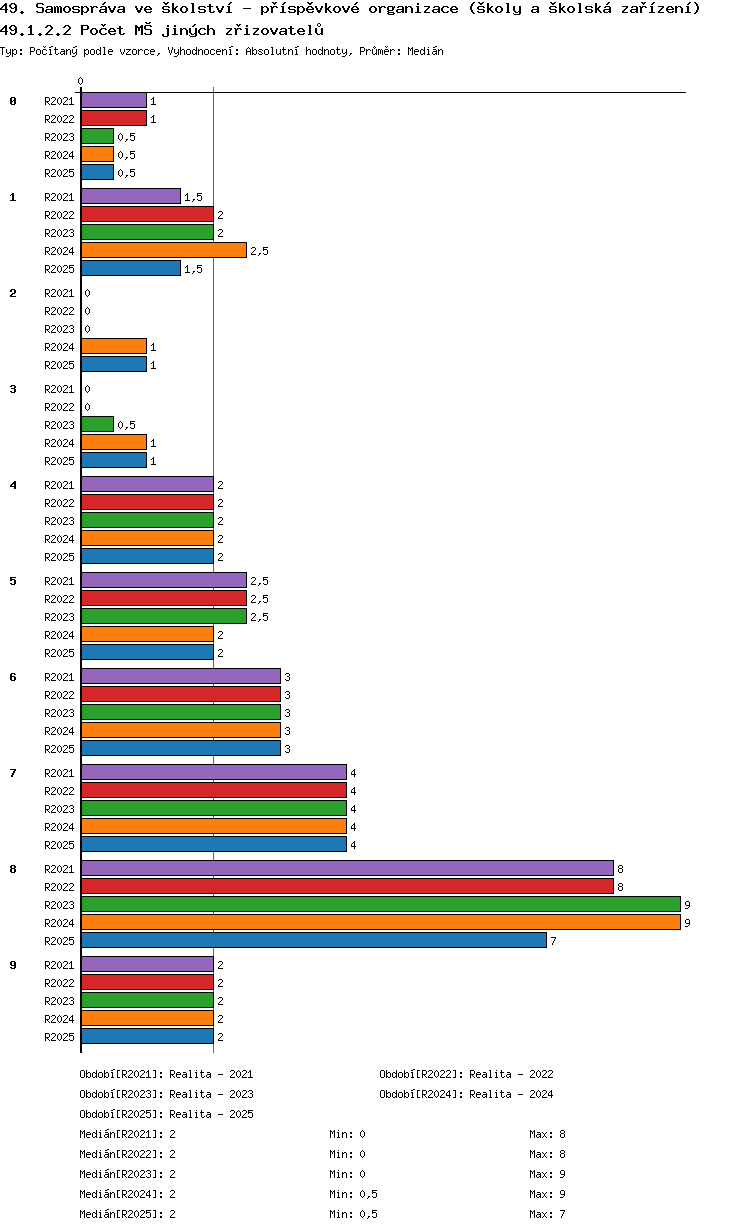 49. Samospráva ve školství - příspěvkové organizace (školy a školská zařízení)
49.1.2.2 Počet MŠ jiných zřizovatelů
Typ: Počítaný podle vzorce, Vyhodnocení: Absolutní hodnoty, Průměr: Medián

0

0
R2021 1
R2022 1
R2023 0,5
R2024 0,5
R2025 0,5

1
R2021 1,5
R2022 2
R2023 2
R2024 2,5
R2025 1,5

2
R2021 0
R2022 0
R2023 0
R2024 1
R2025 1

3
R2021 0
R2022 0
R2023 0,5
R2024 1
R2025 1

4
R2021 2
R2022 2
R2023 2
R2024 2
R2025 2

5
R2021 2,5
R2022 2,5
R2023 2,5
R2024 2
R2025 2

6
R2021 3
R2022 3
R2023 3
R2024 3
R2025 3

7
R2021 4
R2022 4
R2023 4
R2024 4
R2025 4

8
R2021 8
R2022 8
R2023 9
R2024 9
R2025 7

9
R2021 2
R2022 2
R2023 2
R2024 2
R2025 2

Období[R2021]: Realita - 2021
Období[R2022]: Realita - 2022
Období[R2023]: Realita - 2023
Období[R2024]: Realita - 2024
Období[R2025]: Realita - 2025

Medián[R2021]: 2 Min: 0 Max: 8
Medián[R2022]: 2 Min: 0 Max: 8
Medián[R2023]: 2 Min: 0 Max: 9
Medián[R2024]: 2 Min: 0,5 Max: 9
Medián[R2025]: 2 Min: 0,5 Max: 7